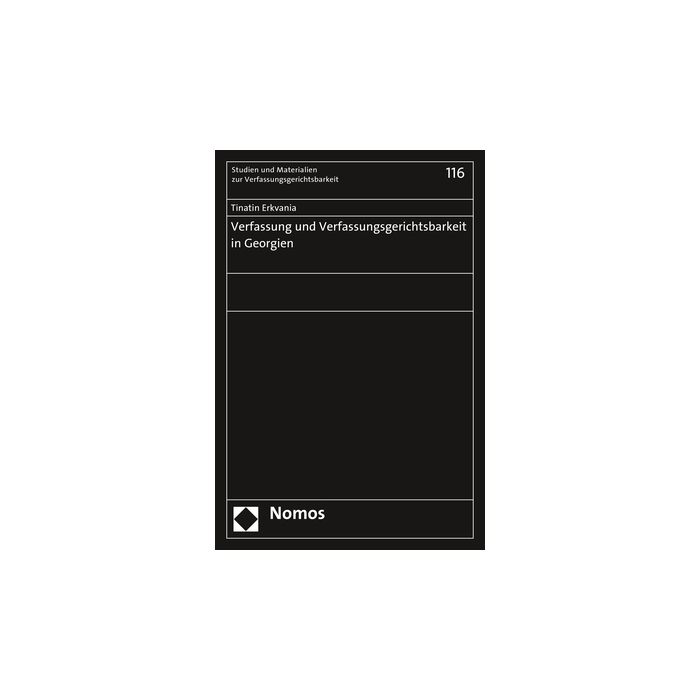 Studien und Materialien
zur Verfassungsgerichtsbarkeit

116

Tinatin Erkvania

Verfassung und Verfassungsgerichtsbarkeit in Georgien

Nomos